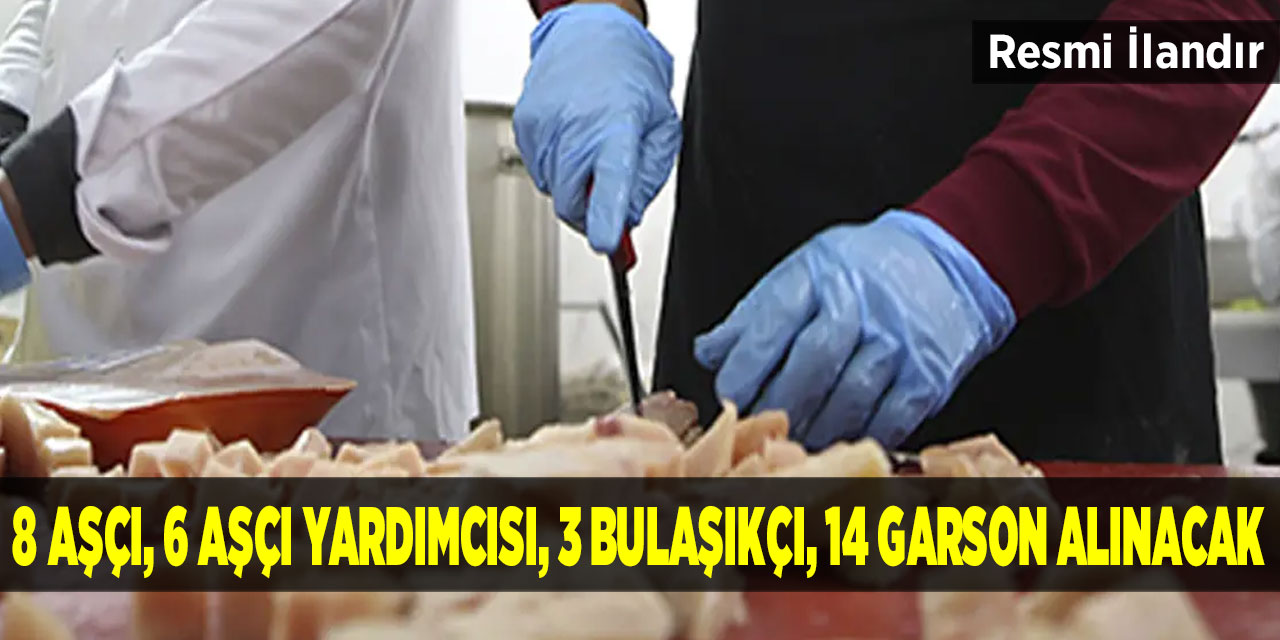 Resmi İlandır

8 AŞÇI, 6 AŞÇI YARDIMCISI, 3 BULAŞIKÇI, 14 GARSON ALINACAK